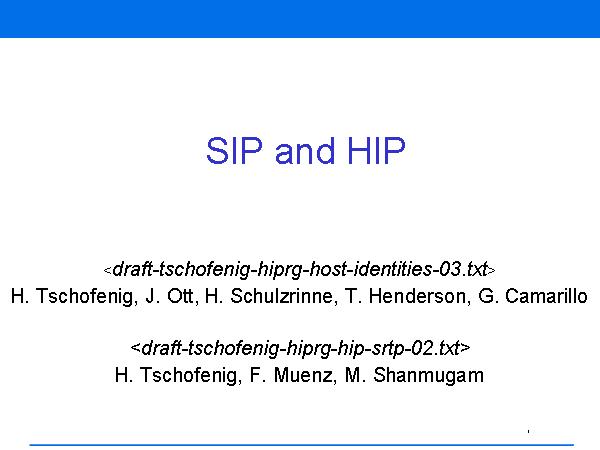 SIP and HIP

<draft-tschofenig-hiprg-host-identities-03.txt>
H. Tschofenig, J. Ott, H. Schulzrinne, T. Henderson, G. Camarillo

<draft-tschofenig-hiprg-hip-srtp-02.txt>
H. Tschofenig, F. Muenz, M. Shanmugam